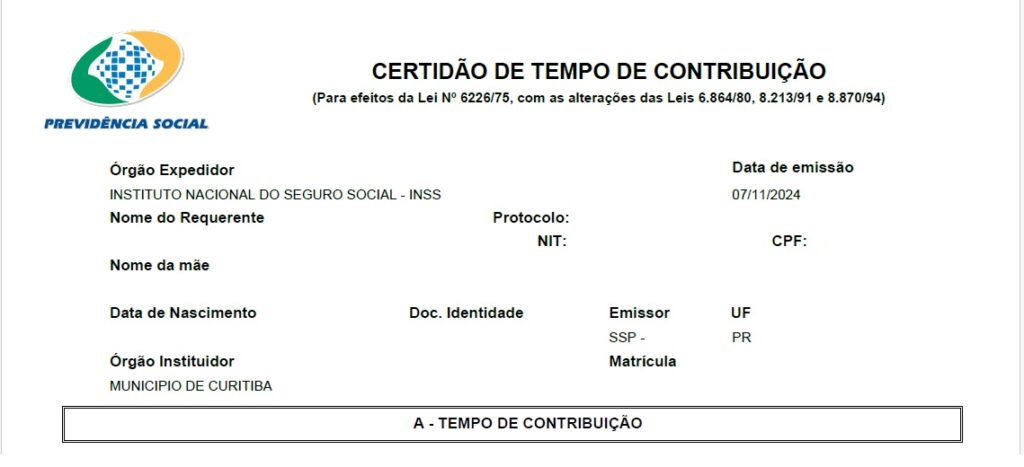 PREVIDÊNCIA SOCIAL

CERTIDÃO DE TEMPO DE CONTRIBUIÇÃO
(Para efeitos da Lei Nº 6226/75, com as alterações das Leis 6.864/80, 8.213/91 e 8.870/94)

Órgão Expedidor
INSTITUTO NACIONAL DO SEGURO SOCIAL - INSS

Data de emissão
07/11/2024

Nome do Requerente

Protocolo:

NIT:

CPF:

Nome da mãe

Data de Nascimento

Doc. Identidade

Emissor
SSP -

UF
PR

Órgão Instituidor
MUNICIPIO DE CURITIBA

Matrícula

A - TEMPO DE CONTRIBUIÇÃO